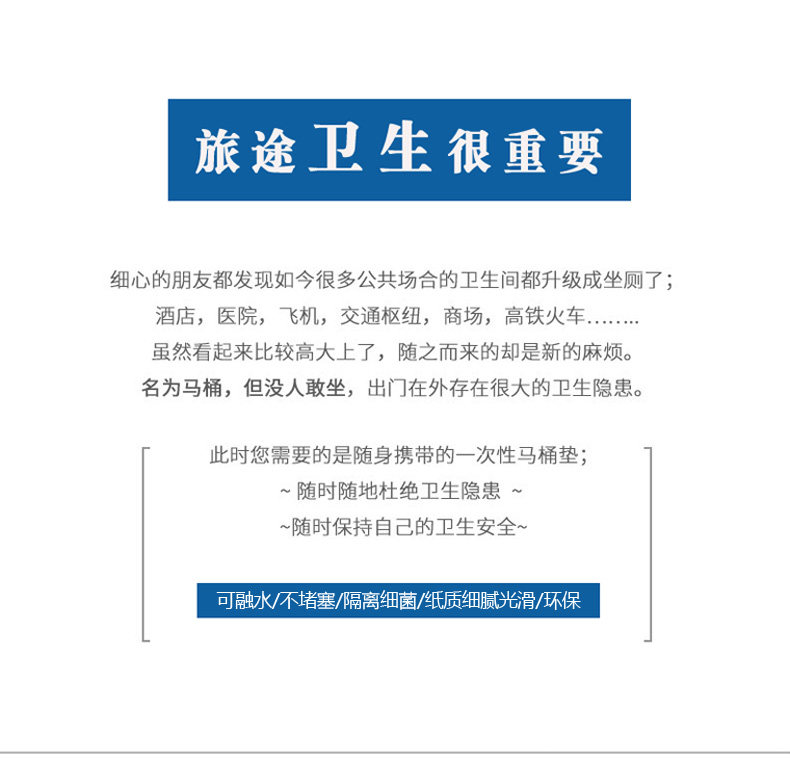 旅途卫生很重要

细心的朋友都发现如今很多公共场合的卫生间都升级成坐厕了；

酒店，医院，飞机，交通枢纽，商场，高铁火车……..

虽然看起来比较高大上了，随之而来的却是新的麻烦。

名为马桶，但没人敢坐，出门在外存在很大的卫生隐患。

此时您需要的是随身携带的一次性马桶垫；

~ 随时随地杜绝卫生隐患 ~

~随时保持自己的卫生安全~

可融水/不堵塞/隔离细菌/纸质细腻光滑/环保